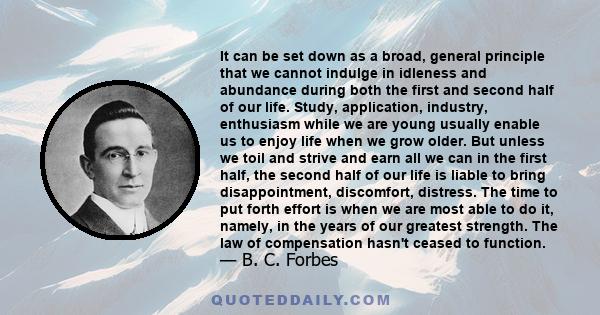 It can be set down as a broad, general principle that we cannot indulge in idleness and abundance during both the first and second half of our life. Study, application, industry, enthusiasm while we are young usually enable us to enjoy life when we grow older. But unless we toil and strive and earn all we can in the first half, the second half of our life is liable to bring disappointment, discomfort, distress. The time to put forth effort is when we are most able to do it, namely, in the years of our greatest strength. The law of compensation hasn't ceased to function.
— B. C. Forbes

QUOTEDDAILY.COM